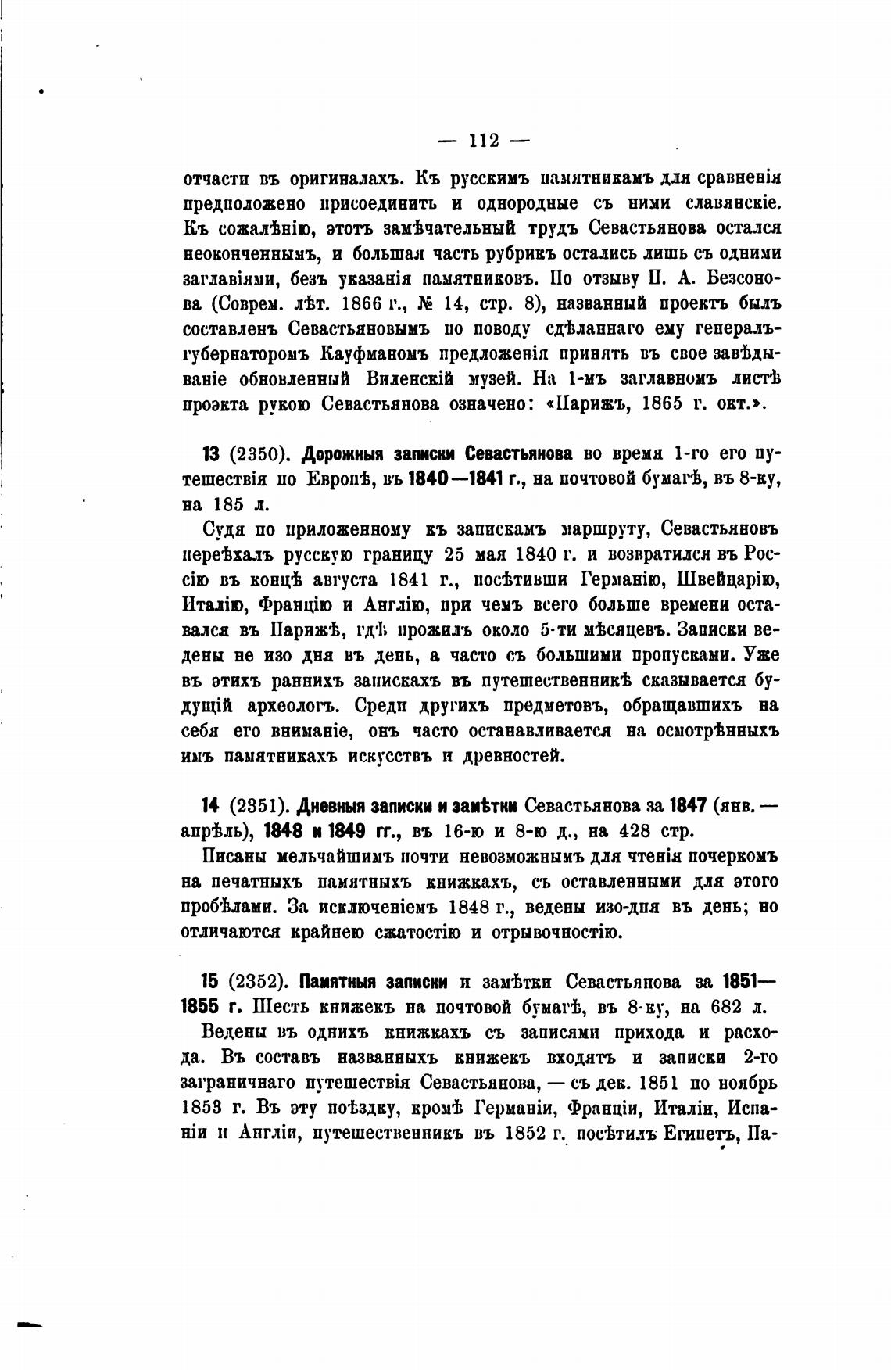 — 112 —

отчасти въ оригиналахъ. Къ русскимъ памятникамъ для сравненія предположено присоединить и однородные съ ними славянскіе. Къ сожалѣнію, этотъ замѣчательный трудъ Севастьянова остался неоконченнымъ, и большая часть рубрикъ остались лишь съ одними заглавіями, безъ указанія памятниковъ. По отзыву П. А. Безсонова (Соврем. лѣт. 1866 г., № 14, стр. 8), названный проектъ былъ составленъ Севастьяновымъ по поводу сдѣланнаго ему генералъ-губернаторомъ Кауфманомъ предложенія принять въ свое завѣдываніе обновленный Виленскій музей. На 1-мъ заглавномъ листѣ проэкта рукою Севастьянова означено: «Парижъ, 1865 г. окт.».

13 (2350). Дорожныя записки Севастьянова во время 1-го его путешествія по Европѣ, въ 1840—1841 г., на почтовой бумагѣ, въ 8-ку, на 185 л.

Судя по приложенному къ запискамъ маршруту, Севастьяновъ переѣхалъ русскую границу 25 мая 1840 г. и возвратился въ Россію въ концѣ августа 1841 г., посѣтивши Германію, Швейцарію, Италію, Францію и Англію, при чемъ всего больше времени оставался въ Парижѣ, гдѣ прожилъ около 5-ти мѣсяцевъ. Записки ведены не изо дня въ день, а часто съ большими пропусками. Уже въ этихъ раннихъ запискахъ въ путешественникѣ сказывается будущій археологъ. Среди другихъ предметовъ, обращавшихъ на себя его вниманіе, онъ часто останавливается на осмотрѣнныхъ имъ памятникахъ искусствъ и древностей.

14 (2351). Дневныя записки и замѣтки Севастьянова за 1847 (янв.—апрѣль), 1848 и 1849 гг., въ 16-ю и 8-ю д., на 428 стр.

Писаны мельчайшимъ почти невозможнымъ для чтенія почеркомъ на печатныхъ памятныхъ книжкахъ, съ оставленными для этого пробѣлами. За исключеніемъ 1848 г., ведены изо-дня въ день; но отличаются крайнею сжатостію и отрывочностію.

15 (2352). Памятныя записки и замѣтки Севастьянова за 1851—1855 г. Шесть книжекъ на почтовой бумагѣ, въ 8-ку, на 682 л.

Ведены въ однихъ книжкахъ съ записями прихода и расхода. Въ составъ названныхъ книжекъ входятъ и записки 2-го заграничнаго путешествія Севастьянова, — съ дек. 1851 по ноябрь 1853 г. Въ эту поѣздку, кромѣ Германіи, Франціи, Италіи, Испаніи и Англіи, путешественникъ въ 1852 г. посѣтилъ Египетъ, Па-